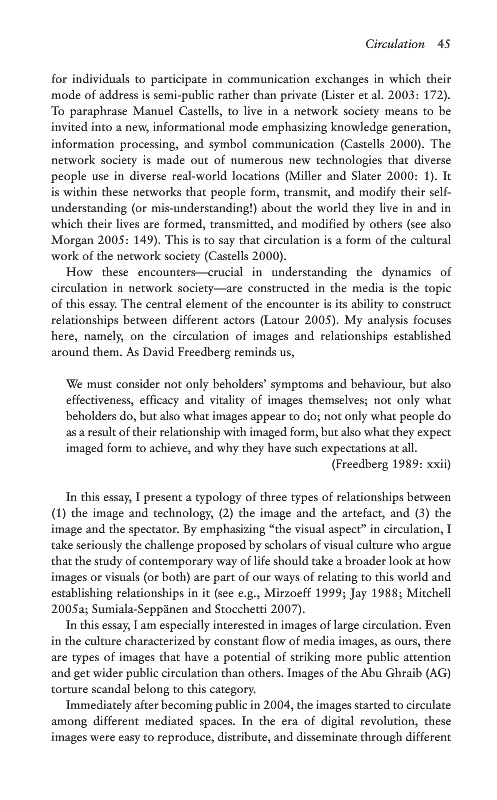 Circulation 45

for individuals to participate in communication exchanges in which their mode of address is semi-public rather than private (Lister et al. 2003: 172). To paraphrase Manuel Castells, to live in a network society means to be invited into a new, informational mode emphasizing knowledge generation, information processing, and symbol communication (Castells 2000). The network society is made out of numerous new technologies that diverse people use in diverse real-world locations (Miller and Slater 2000: 1). It is within these networks that people form, transmit, and modify their self-understanding (or mis-understanding!) about the world they live in and in which their lives are formed, transmitted, and modified by others (see also Morgan 2005: 149). This is to say that circulation is a form of the cultural work of the network society (Castells 2000).

How these encounters—crucial in understanding the dynamics of circulation in network society—are constructed in the media is the topic of this essay. The central element of the encounter is its ability to construct relationships between different actors (Latour 2005). My analysis focuses here, namely, on the circulation of images and relationships established around them. As David Freedberg reminds us,

We must consider not only beholders' symptoms and behaviour, but also effectiveness, efficacy and vitality of images themselves; not only what beholders do, but also what images appear to do; not only what people do as a result of their relationship with imaged form, but also what they expect imaged form to achieve, and why they have such expectations at all.
(Freedberg 1989: xxii)

In this essay, I present a typology of three types of relationships between (1) the image and technology, (2) the image and the artefact, and (3) the image and the spectator. By emphasizing "the visual aspect" in circulation, I take seriously the challenge proposed by scholars of visual culture who argue that the study of contemporary way of life should take a broader look at how images or visuals (or both) are part of our ways of relating to this world and establishing relationships in it (see e.g., Mirzoeff 1999; Jay 1988; Mitchell 2005a; Sumiala-Seppänen and Stocchetti 2007).

In this essay, I am especially interested in images of large circulation. Even in the culture characterized by constant flow of media images, as ours, there are types of images that have a potential of striking more public attention and get wider public circulation than others. Images of the Abu Ghraib (AG) torture scandal belong to this category.

Immediately after becoming public in 2004, the images started to circulate among different mediated spaces. In the era of digital revolution, these images were easy to reproduce, distribute, and disseminate through different